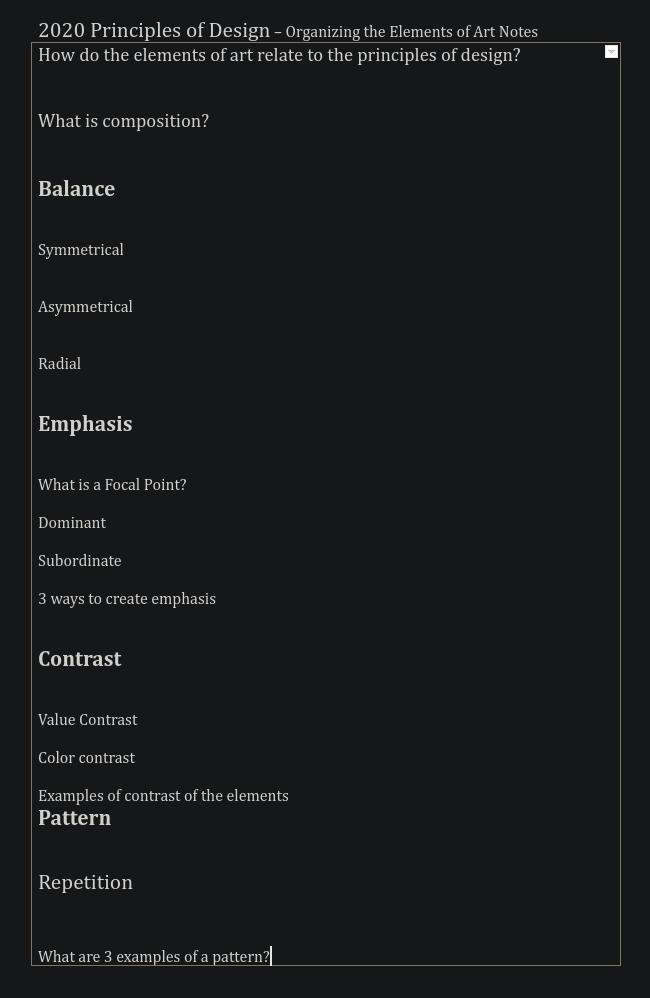 2020 Principles of Design – Organizing the Elements of Art Notes

How do the elements of art relate to the principles of design?

What is composition?

Balance

Symmetrical

Asymmetrical

Radial

Emphasis

What is a Focal Point?

Dominant

Subordinate

3 ways to create emphasis

Contrast

Value Contrast

Color contrast

Examples of contrast of the elements

Pattern

Repetition

What are 3 examples of a pattern?